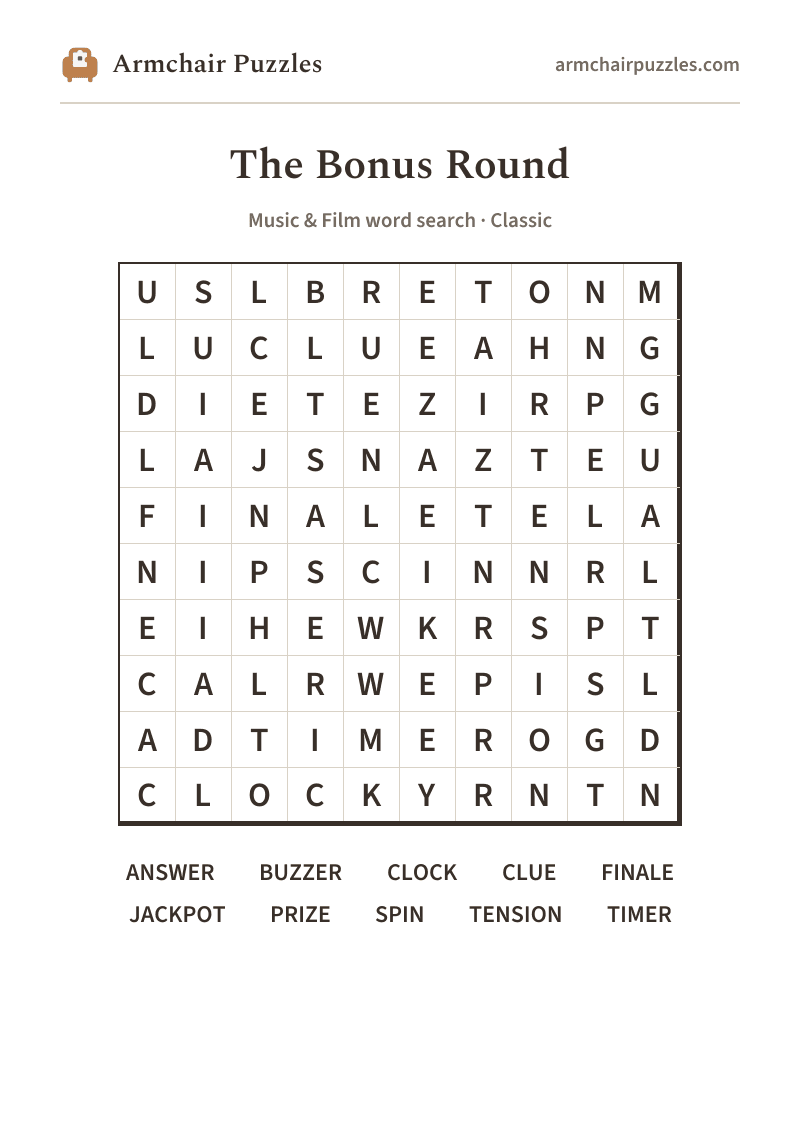 Armchair Puzzles

armchairpuzzles.com

The Bonus Round

Music & Film word search · Classic

| U | S | L | B | R | E | T | O | N | M |
|---|---|---|---|---|---|---|---|---|---|
| L | U | C | L | U | E | A | H | N | G |
| D | I | E | T | E | Z | I | R | P | G |
| L | A | J | S | N | A | Z | T | E | U |
| F | I | N | A | L | E | T | E | L | A |
| N | I | P | S | C | I | N | N | R | L |
| E | I | H | E | W | K | R | S | P | T |
| C | A | L | R | W | E | P | I | S | L |
| A | D | T | I | M | E | R | O | G | D |
| C | L | O | C | K | Y | R | N | T | N |

ANSWER BUZZER CLOCK CLUE FINALE
JACKPOT PRIZE SPIN TENSION TIMER